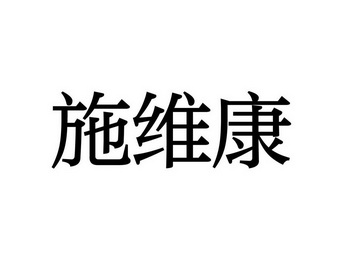 施维康